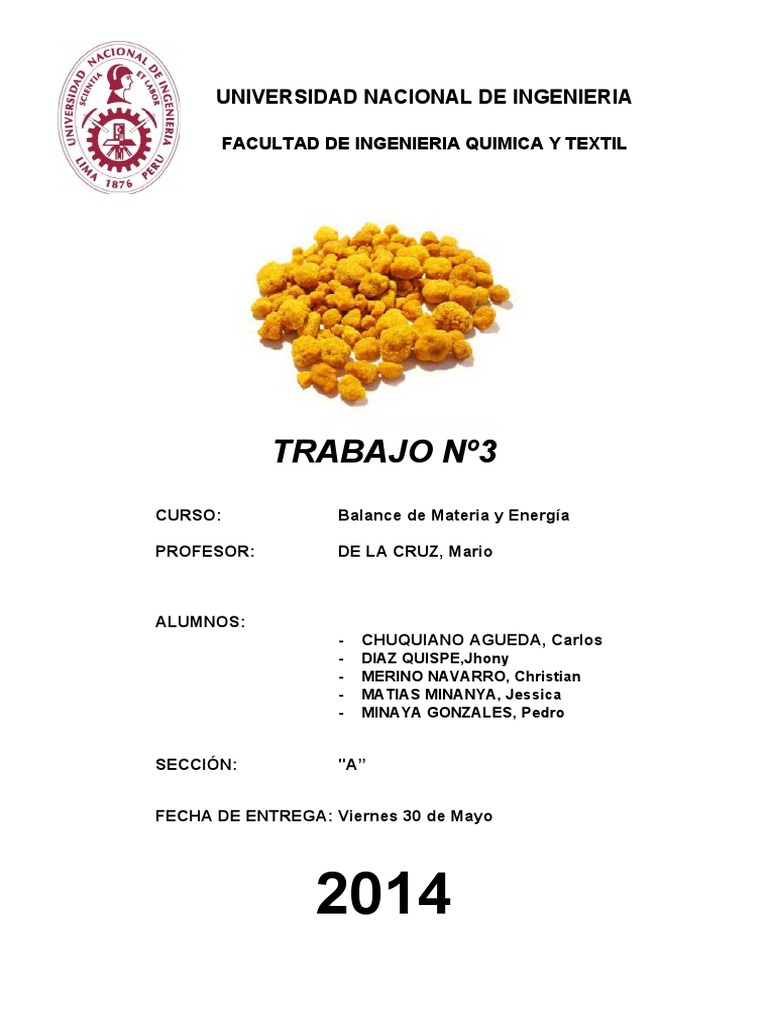 UNIVERSIDAD NACIONAL DE INGENIERIA
SCIENTIA ET LABOR
LIMA 1876 PERU

UNIVERSIDAD NACIONAL DE INGENIERIA

FACULTAD DE INGENIERIA QUIMICA Y TEXTIL

TRABAJO Nº3

CURSO: Balance de Materia y Energía

PROFESOR: DE LA CRUZ, Mario

ALUMNOS:

- CHUQUIANO AGUEDA, Carlos
- DIAZ QUISPE,Jhony
- MERINO NAVARRO, Christian
- MATIAS MINANYA, Jessica
- MINAYA GONZALES, Pedro

SECCIÓN: "A”

FECHA DE ENTREGA: Viernes 30 de Mayo

2014